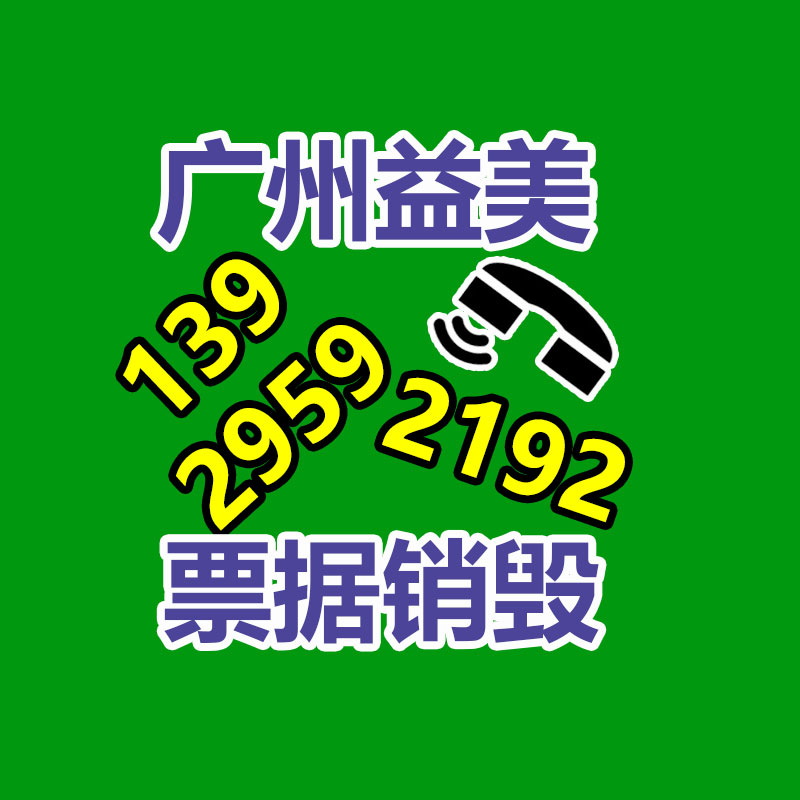 广州益美

139
2959
2192

票据销毁